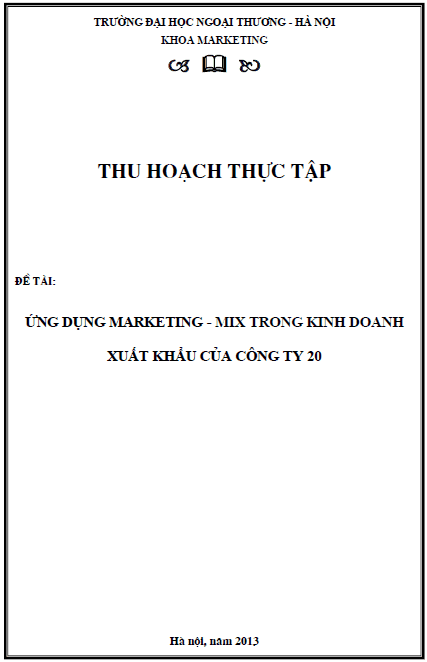 TRƯỜNG ĐẠI HỌC NGOẠI THƯƠNG - HÀ NỘI
KHOA MARKETING

THU HOẠCH THỰC TẬP

ĐỀ TÀI:

ỨNG DỤNG MARKETING - MIX TRONG KINH DOANH
XUẤT KHẨU CỦA CÔNG TY 20

Hà nội, năm 2013